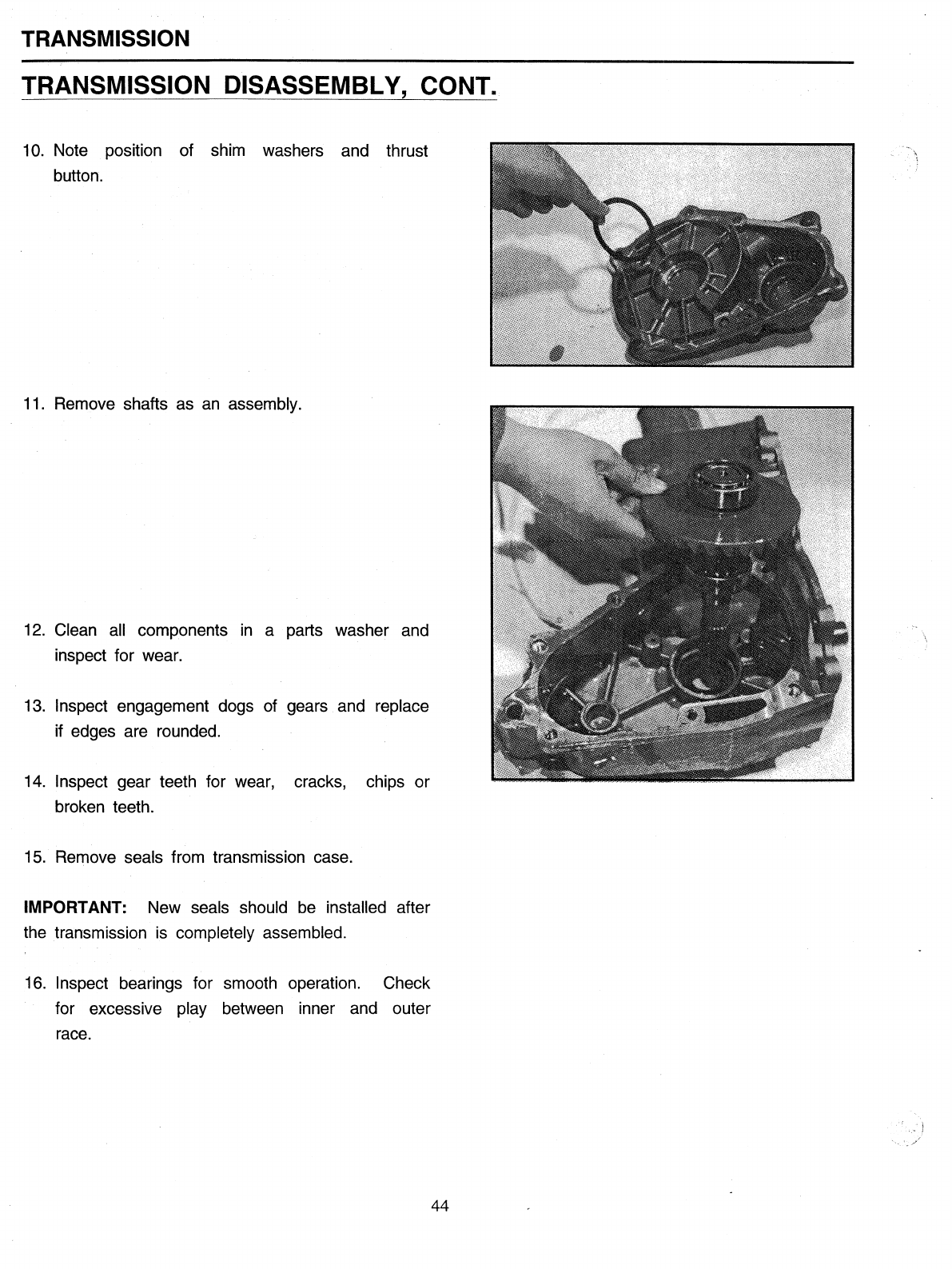 TRANSMISSION

TRANSMISSION DISASSEMBLY, CONT.

10. Note position of shim washers and thrust button.

11. Remove shafts as an assembly.

12. Clean all components in a parts washer and inspect for wear.

13. Inspect engagement dogs of gears and replace if edges are rounded.

14. Inspect gear teeth for wear, cracks, chips or broken teeth.

15. Remove seals from transmission case.

**IMPORTANT:** New seals should be installed after the transmission is completely assembled.

16. Inspect bearings for smooth operation. Check for excessive play between inner and outer race.

44